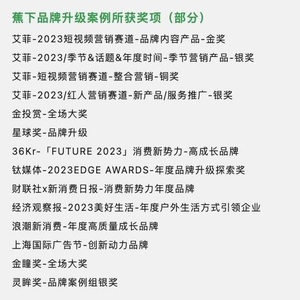 蕉下品牌升级案例所获奖项（部分）

艾菲-2023短视频营销赛道-品牌内容产品-金奖

艾菲-2023/季节&话题&年度时间-季节营销产品-银奖

艾菲-短视频营销赛道-整合营销-铜奖

艾菲-2023/红人营销赛道-新产品/服务推广-银奖

金投赏-全场大奖

星球奖-品牌升级

36Kr-「FUTURE 2023」消费新势力-高成长品牌

钛媒体-2023EDGE AWARDS-年度品牌升级探索奖

财联社x新消费日报-消费新势力年度品牌

经济观察报-2023美好生活-年度户外生活方式引领企业

浪潮新消费-年度高质量成长品牌

上海国际广告节-创新动力品牌

金瞳奖-全场大奖

灵眸奖-品牌案例组银奖